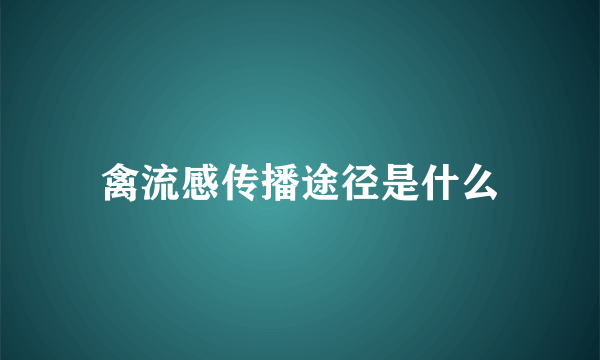 禽流感传播途径是什么